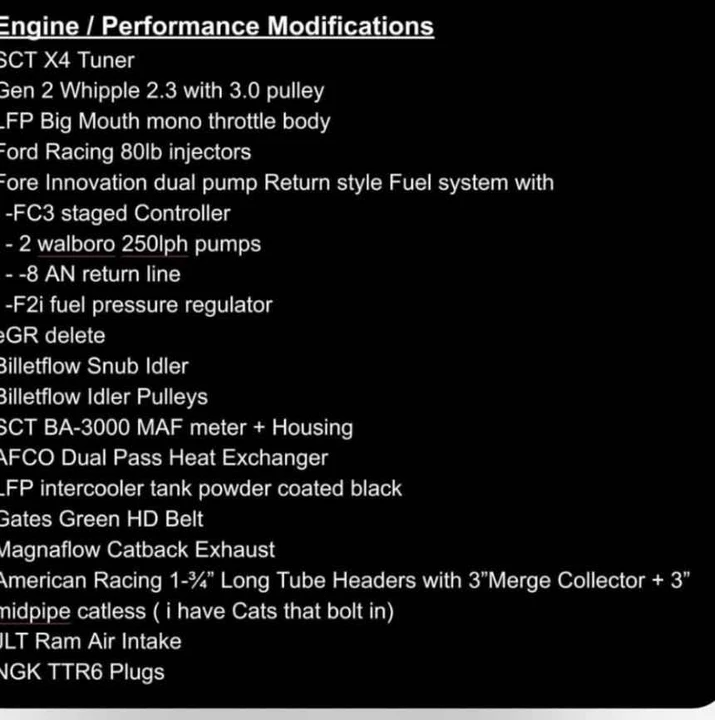 Engine / Performance Modifications
SCT X4 Tuner
Gen 2 Whipple 2.3 with 3.0 pulley
LFP Big Mouth mono throttle body
Ford Racing 80lb injectors
Fore Innovation dual pump Return style Fuel system with
-FC3 staged Controller
- 2 walboro 250lph pumps
- -8 AN return line
-F2i fuel pressure regulator
eGR delete
Billetflow Snub Idler
Billetflow Idler Pulleys
SCT BA-3000 MAF meter + Housing
AFCO Dual Pass Heat Exchanger
LFP intercooler tank powder coated black
Gates Green HD Belt
Magnaflow Catback Exhaust
American Racing 1-¾" Long Tube Headers with 3"Merge Collector + 3" midpipe catless ( i have Cats that bolt in)
JLT Ram Air Intake
NGK TTR6 Plugs